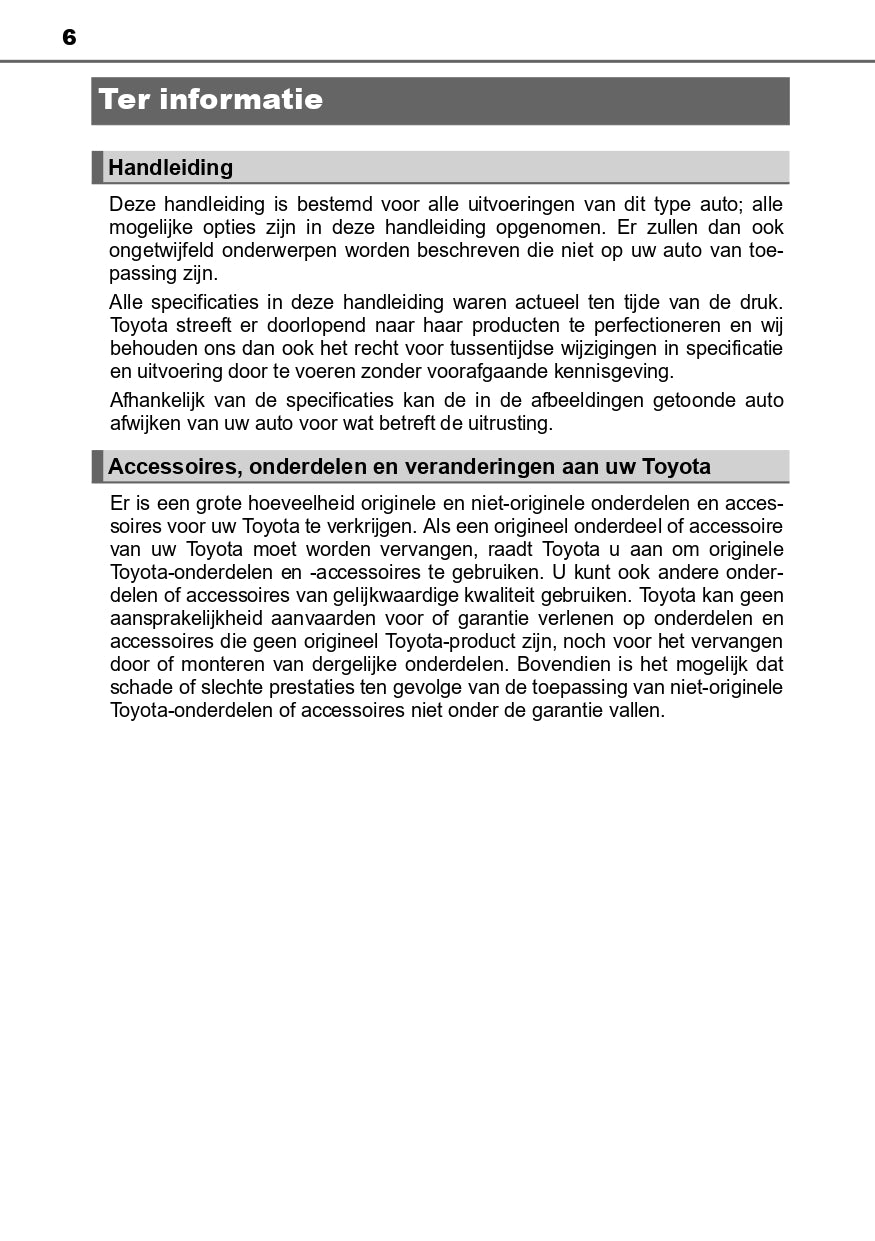 6

Ter informatie

Handleiding

Deze handleiding is bestemd voor alle uitvoeringen van dit type auto; alle mogelijke opties zijn in deze handleiding opgenomen. Er zullen dan ook ongetwijfeld onderwerpen worden beschreven die niet op uw auto van toepassing zijn.

Alle specificaties in deze handleiding waren actueel ten tijde van de druk. Toyota streeft er doorlopend naar haar producten te perfectioneren en wij behouden ons dan ook het recht voor tussentijdse wijzigingen in specificatie en uitvoering door te voeren zonder voorafgaande kennisgeving.

Afhankelijk van de specificaties kan de in de afbeeldingen getoonde auto afwijken van uw auto voor wat betreft de uitrusting.

Accessoires, onderdelen en veranderingen aan uw Toyota

Er is een grote hoeveelheid originele en niet-originele onderdelen en accessoires voor uw Toyota te verkrijgen. Als een origineel onderdeel of accessoire van uw Toyota moet worden vervangen, raadt Toyota u aan om originele Toyota-onderdelen en -accessoires te gebruiken. U kunt ook andere onderdelen of accessoires van gelijkwaardige kwaliteit gebruiken. Toyota kan geen aansprakelijkheid aanvaarden voor of garantie verlenen op onderdelen en accessoires die geen origineel Toyota-product zijn, noch voor het vervangen door of monteren van dergelijke onderdelen. Bovendien is het mogelijk dat schade of slechte prestaties ten gevolge van de toepassing van niet-originele Toyota-onderdelen of accessoires niet onder de garantie vallen.